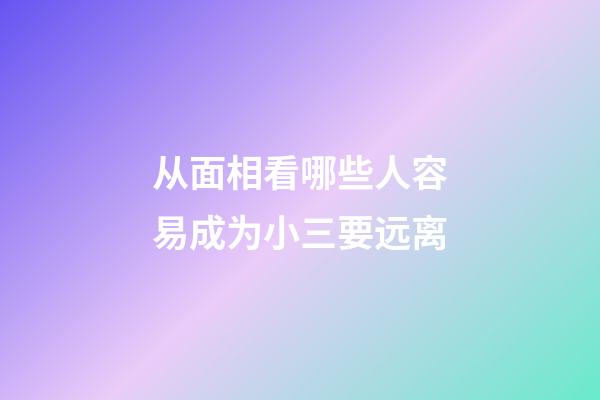 从面相看哪些人容易成为小三要远离